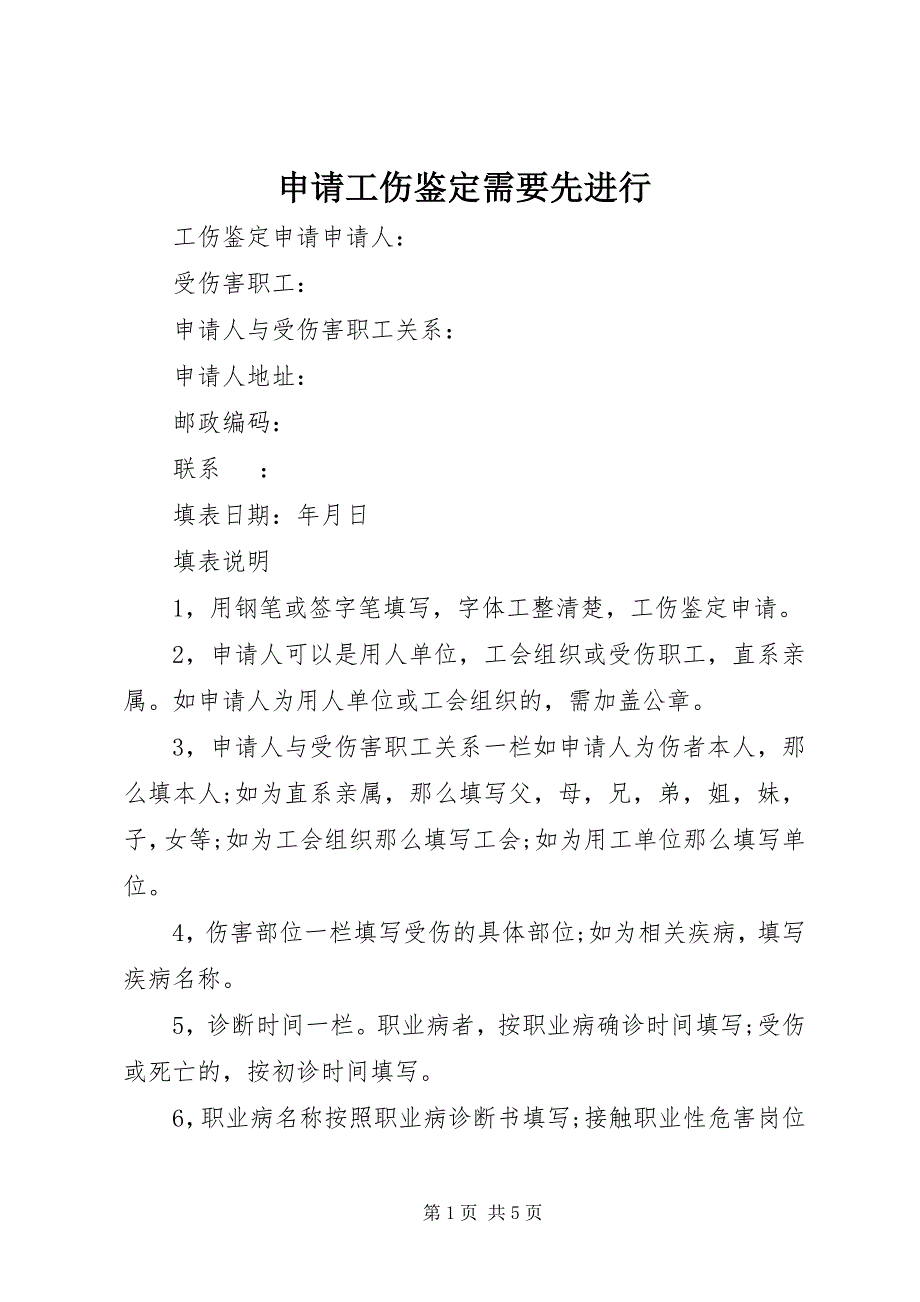 申请工伤鉴定需要先进行

工伤鉴定申请申请人：

受伤害职工：

申请人与受伤害职工关系：

申请人地址：

邮政编码：

联系　：

填表日期：年月日

填表说明

1，用钢笔或签字笔填写，字体工整清楚，工伤鉴定申请。

2，申请人可以是用人单位，工会组织或受伤职工，直系亲属。如申请人为用人单位或工会组织的，需加盖公章。

3，申请人与受伤害职工关系一栏如申请人为伤者本人，那么填本人;如为直系亲属，那么填写父，母，兄，弟，姐，妹，子，女等;如为工会组织那么填写工会;如为用工单位那么填写单位。

4，伤害部位一栏填写受伤的具体部位;如为相关疾病，填写疾病名称。

5，诊断时间一栏。职业病者，按职业病确诊时间填写;受伤或死亡的，按初诊时间填写。

6，职业病名称按照职业病诊断书填写;接触职业性危害岗位

第 1 页 共 5 页